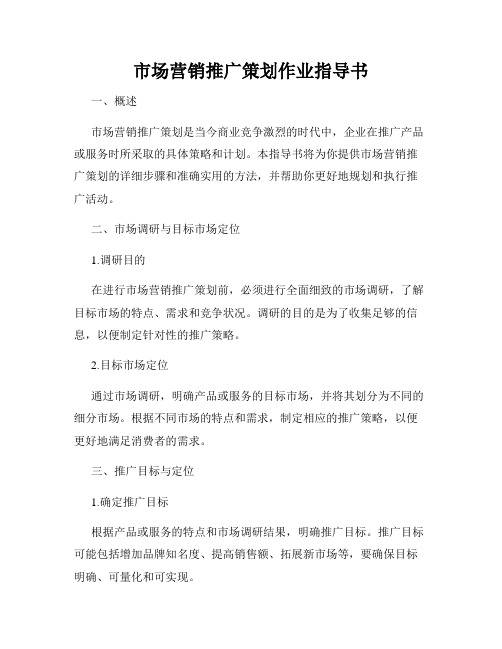 市场营销推广策划作业指导书

一、概述

市场营销推广策划是当今商业竞争激烈的时代中，企业在推广产品或服务时所采取的具体策略和计划。本指导书将为你提供市场营销推广策划的详细步骤和准确实用的方法，并帮助你更好地规划和执行推广活动。

二、市场调研与目标市场定位

1.调研目的

在进行市场营销推广策划前，必须进行全面细致的市场调研，了解目标市场的特点、需求和竞争状况。调研的目的是为了收集足够的信息，以便制定针对性的推广策略。

2.目标市场定位

通过市场调研，明确产品或服务的目标市场，并将其划分为不同的细分市场。根据不同市场的特点和需求，制定相应的推广策略，以便更好地满足消费者的需求。

三、推广目标与定位

1.确定推广目标

根据产品或服务的特点和市场调研结果，明确推广目标。推广目标可能包括增加品牌知名度、提高销售额、拓展新市场等，要确保目标明确、可量化和可实现。